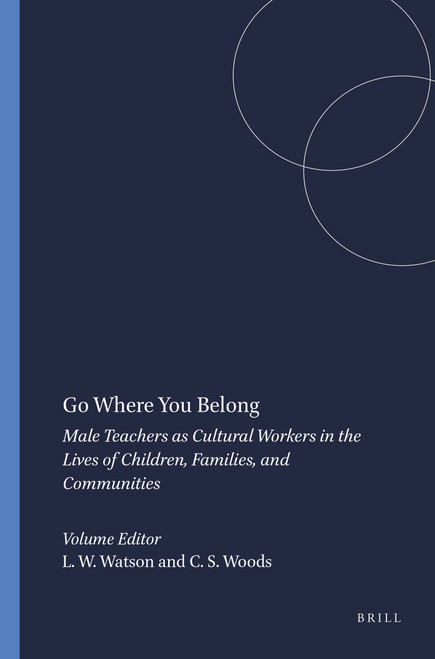 Go Where You Belong

Male Teachers as Cultural Workers in the Lives of Children, Families, and Communities

Volume Editor
L. W. Watson and C. S. Woods

BRILL